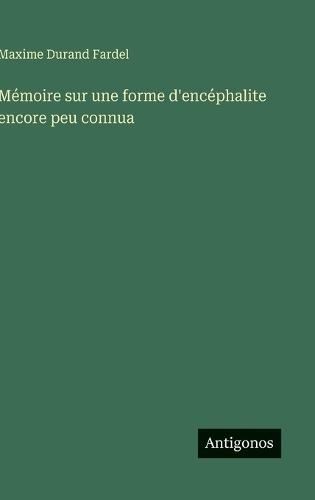 Maxime Durand Fardel

Mémoire sur une forme d'encéphalite encore peu connua

Antigonos